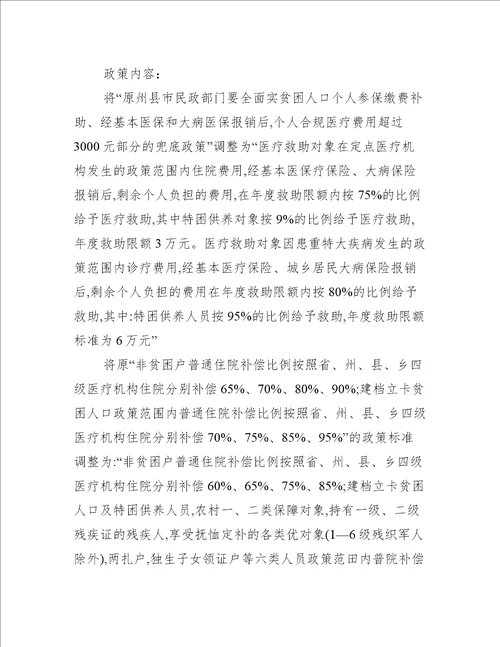 政策内容：

将“原州县市民政部门要全面实贫困人口个人参保缴费补助、经基本医保和大病医保报销后,个人合规医疗费用超过3000元部分的兜底政策”调整为“医疗救助对象在定点医疗机构发生的政策范围内住院费用,经基本医保疗保险、大病保险报销后,剩余个人负担的费用,在年度救助限额内按75%的比例给予医疗救助,其中特困供养对象按9%的比例给予医疗救助,年度救助限额3万元。医疗救助对象因患重特大疾病发生的政策范围内诊疗费用,经基本医疗保险、城乡居民大病保险报销后,剩余个人负担的费用在年度救助限额内按80%的比例给予救助,其中:特困供养人员按95%的比例给予救助,年度救助限额标准为6万元”

将原“非贫困户普通住院补偿比例按照省、州、县、乡四级医疗机构住院分别补偿65%、70%、80%、90%;建档立卡贫困人口政策范围内普通住院补偿比例按照省、州、县、乡四级医疗机构住院分别补偿70%、75%、85%、95%”的政策标准调整为:“非贫困户普通住院补偿比例按照省、州、县、乡四级医疗机构住院分别补偿60%、65%、75%、85%;建档立卡贫困人口及特困供养人员,农村一、二类保障对象,持有一级、二级残疾证的残疾人,享受抚恤定补的各类优对象(1—6级残织军人除外),两扎户,独生子女领证户等六类人员政策范田内普院补偿